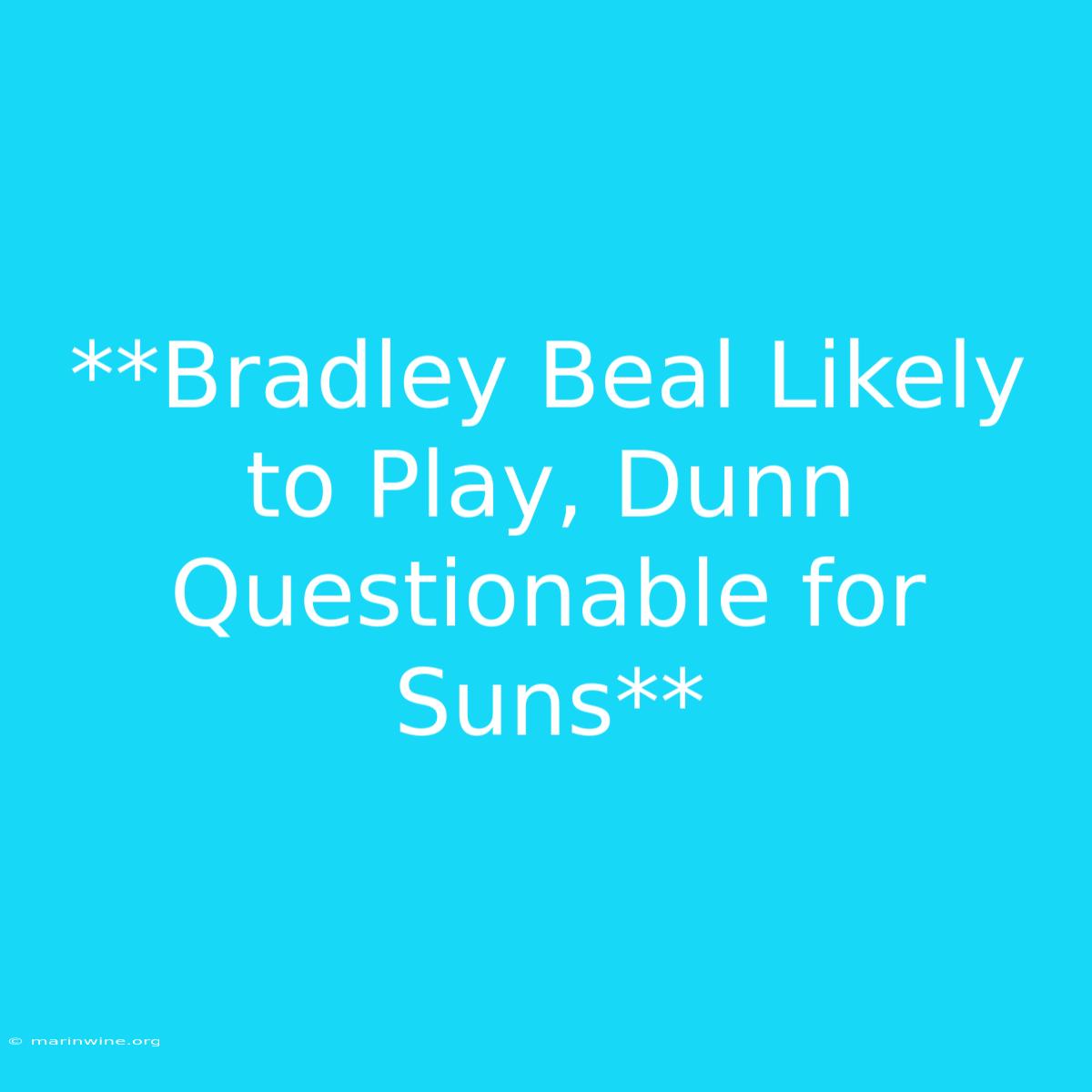 **Bradley Beal Likely to Play, Dunn Questionable for Suns**

© marinwine.org